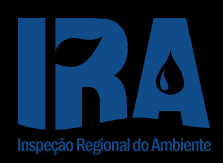 IRA

Inspeção Regional do Ambiente